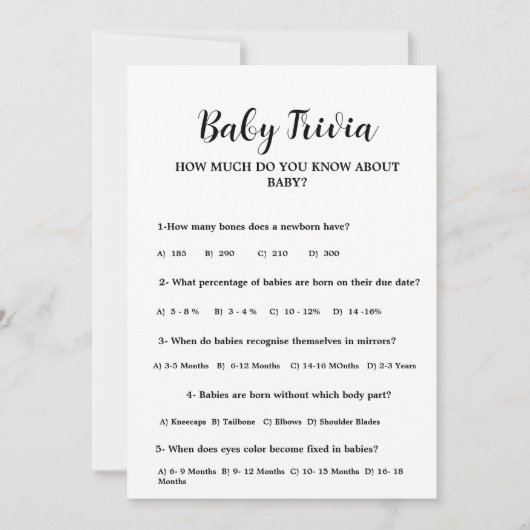 Baby Trivia

HOW MUCH DO YOU KNOW ABOUT BABY?

1-How many bones does a newborn have?

A) 185 B) 290 C) 210 D) 300

2- What percentage of babies are born on their due date?

A) 5 - 8 % B) 3 - 4 % C) 10 - 12% D) 14 -16%

3- When do babies recognise themselves in mirrors?

A) 3-5 Months B) 6-12 Months C) 14-16 MOnths D) 2-3 Years

4- Babies are born without which body part?

A) Kneecaps B) Tailbone C) Elbows D) Shoulder Blades

5- When does eyes color become fixed in babies?

A) 6- 9 Months B) 9- 12 Months C) 10- 15 Months D) 16- 18 Months